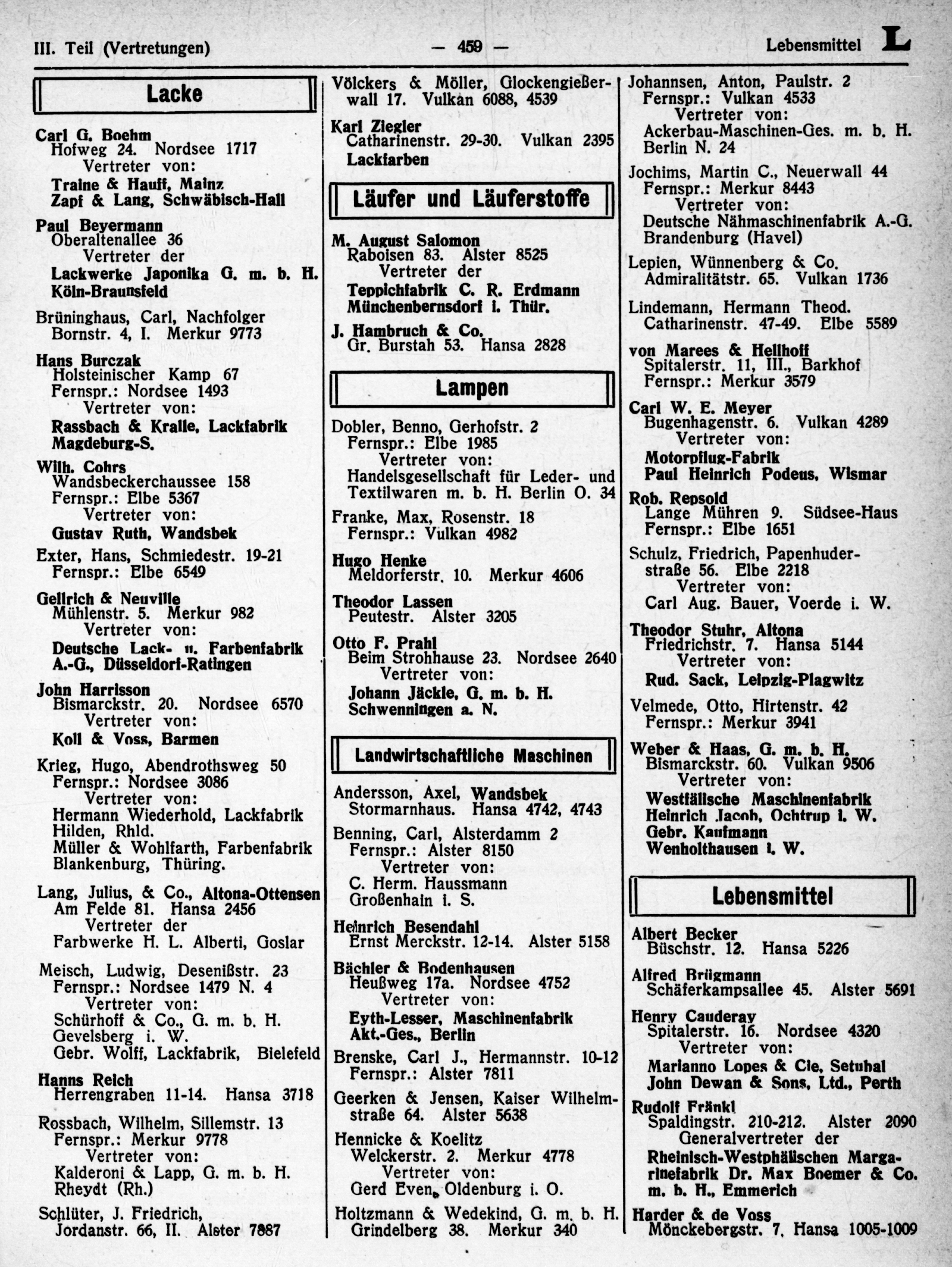 III. Teil (Vertretungen) — 459 — Lebensmittel L

Lacke

Carl G. Boehm
Hofweg 24. Nordsee 1717
Vertreter von:
Traine & Hauff, Mainz
Zapf & Lang, Schwäbisch-Hall

Paul Beyermann
Oberaltenallee 36
Vertreter der
Lackwerke Japonika G. m. b. H.
Köln-Braunsfeld

Brüninghaus, Carl, Nachfolger
Bornstr. 4, I. Merkur 9773

Hans Burczak
Holsteinischer Kamp 67
Fernspr.: Nordsee 1493
Vertreter von:
Rassbach & Kralle, Lackfabrik
Magdeburg-S.

Wilh. Cohrs
Wandsbeckerchaussee 158
Fernspr.: Elbe 5367
Vertreter von:
Gustav Ruth, Wandsbek

Exter, Hans, Schmiedestr. 19-21
Fernspr.: Elbe 6549

Gellrich & Neuville
Mühlenstr. 5. Merkur 982
Vertreter von:
Deutsche Lack- u. Farbenfabrik
A.-G., Düsseldorf-Ratingen

John Harrisson
Bismarckstr. 20. Nordsee 6570
Vertreter von:
Koll & Voss, Barmen

Krieg, Hugo, Abendrothsweg 50
Fernspr.: Nordsee 3086
Vertreter von:
Hermann Wiederhold, Lackfabrik
Hilden, Rhld.
Müller & Wohlfarth, Farbenfabrik
Blankenburg, Thüring.

Lang, Julius, & Co., Altona-Ottensen
Am Felde 81. Hansa 2456
Vertreter der
Farbwerke H. L. Alberti, Goslar

Meisch, Ludwig, Desenißstr. 23
Fernspr.: Nordsee 1479 N. 4
Vertreter von:
Schürhoff & Co., G. m. b. H.
Gevelsberg i. W.
Gebr. Wolff, Lackfabrik, Bielefeld

Hanns Reich
Herrengraben 11-14. Hansa 3718

Rossbach, Wilhelm, Sillemstr. 13
Fernspr.: Merkur 9778
Vertreter von:
Kalderoni & Lapp, G. m. b. H.
Rheydt (Rh.)

Schlüter, J. Friedrich,
Jordanstr. 66, II. Alster 7887

Völckers & Möller, Glockengießerwall 17. Vulkan 6088, 4539

Karl Ziegler
Catharinenstr. 29-30. Vulkan 2395
Lackfarben

Läufer und Läuferstoffe

M. August Salomon
Raboisen 83. Alster 8525
Vertreter der
Teppichfabrik C. R. Erdmann
Münchenbernsdorf i. Thür.

J. Hambruch & Co.
Gr. Burstah 53. Hansa 2828

Lampen

Dobler, Benno, Gerhofstr. 2
Fernspr.: Elbe 1985
Vertreter von:
Handelsgesellschaft für Leder- und Textilwaren m. b. H. Berlin O. 34

Franke, Max, Rosenstr. 18
Fernspr.: Vulkan 4982

Hugo Henke
Meldorferstr. 10. Merkur 4606

Theodor Lassen
Peutestr. Alster 3205

Otto F. Prahl
Beim Strohhause 23. Nordsee 2640
Vertreter von:
Johann Jäckle, G. m. b. H.
Schwenningen a. N.

Landwirtschaftliche Maschinen

Andersson, Axel, Wandsbek
Stormarnhaus. Hansa 4742, 4743

Benning, Carl, Alsterdamm 2
Fernspr.: Alster 8150
Vertreter von:
C. Herm. Haussmann
Großenhain i. S.

Heinrich Besendahl
Ernst Merckstr. 12-14. Alster 5158

Bächler & Bodenhausen
Heußweg 17a. Nordsee 4752
Vertreter von:
Eyth-Lesser, Maschinenfabrik
Akt.-Ges., Berlin

Brenske, Carl J., Hermannstr. 10-12
Fernspr.: Alster 7811

Geerken & Jensen, Kaiser Wilhelmstraße 64. Alster 5638

Hennicke & Koelitz
Welckerstr. 2. Merkur 4778
Vertreter von:
Gerd Even, Oldenburg i. O.

Holtzmann & Wedekind, G. m. b. H.
Grindelberg 38. Merkur 340

Johannsen, Anton, Paulstr. 2
Fernspr.: Vulkan 4533
Vertreter von:
Ackerbau-Maschinen-Ges. m. b. H.
Berlin N. 24

Jochims, Martin C., Neuerwall 44
Fernspr.: Merkur 8443
Vertreter von:
Deutsche Nähmaschinenfabrik A.-G.
Brandenburg (Havel)

Lepien, Wünnenberg & Co.
Admiralitätstr. 65. Vulkan 1736

Lindemann, Hermann Theod.
Catharinenstr. 47-49. Elbe 5589

von Marees & Hellhoff
Spitalerstr. 11, III., Barkhof
Fernspr.: Merkur 3579

Carl W. E. Meyer
Bugenhagenstr. 6. Vulkan 4289
Vertreter von:
Motorpflug-Fabrik
Paul Heinrich Podeus, Wismar

Rob. Repsold
Lange Mühren 9. Südsee-Haus
Fernspr.: Elbe 1651

Schulz, Friedrich, Papenhuderstraße 56. Elbe 2218
Vertreter von:
Carl Aug. Bauer, Voerde i. W.

Theodor Stuhr, Altona
Friedrichstr. 7. Hansa 5144
Vertreter von:
Rud. Sack, Leipzig-Plagwitz

Velmede, Otto, Hirtenstr. 42
Fernspr.: Merkur 3941

Weber & Haas, G. m. b. H.
Bismarckstr. 60. Vulkan 9506
Vertreter von:
Westfälische Maschinenfabrik
Heinrich Jacob, Ochtrup i. W.
Gebr. Kaufmann
Wenholthausen i. W.

Lebensmittel

Albert Becker
Büschstr. 12. Hansa 5226

Alfred Brügmann
Schäferkampsallee 45. Alster 5691

Henry Cauderay
Spitalerstr. 16. Nordsee 4320
Vertreter von:
Marianno Lopes & Cie, Setubal
John Dewan & Sons, Ltd., Perth

Rudolf Fränkl
Spaldingstr. 210-212. Alster 2090
Generalvertreter der
Rheinisch-Westphälischen Margarinefabrik Dr. Max Boemer & Co.
m. b. H., Emmerich

Harder & de Voss
Mönckebergstr. 7. Hansa 1005-1009